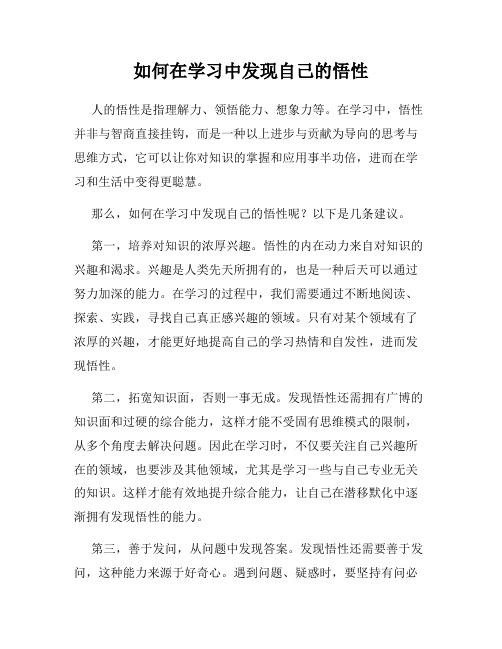 如何在学习中发现自己的悟性

人的悟性是指理解力、领悟能力、想象力等。在学习中，悟性并非与智商直接挂钩，而是一种以上进步与贡献为导向的思考与思维方式，它可以让你对知识的掌握和应用事半功倍，进而在学习和生活中变得更聪慧。

那么，如何在学习中发现自己的悟性呢？以下是几条建议。

第一，培养对知识的浓厚兴趣。悟性的内在动力来自对知识的兴趣和渴求。兴趣是人类先天所拥有的，也是一种后天可以通过努力加深的能力。在学习的过程中，我们需要通过不断地阅读、探索、实践，寻找自己真正感兴趣的领域。只有对某个领域有了浓厚的兴趣，才能更好地提高自己的学习热情和自发性，进而发现悟性。

第二，拓宽知识面，否则一事无成。发现悟性还需拥有广博的知识面和过硬的综合能力，这样才能不受固有思维模式的限制，从多个角度去解决问题。因此在学习时，不仅要关注自己兴趣所在的领域，也要涉及其他领域，尤其是学习一些与自己专业无关的知识。这样才能有效地提升综合能力，让自己在潜移默化中逐渐拥有发现悟性的能力。

第三，善于发问，从问题中发现答案。发现悟性还需要善于发问，这种能力来源于好奇心。遇到问题、疑惑时，要坚持有问必